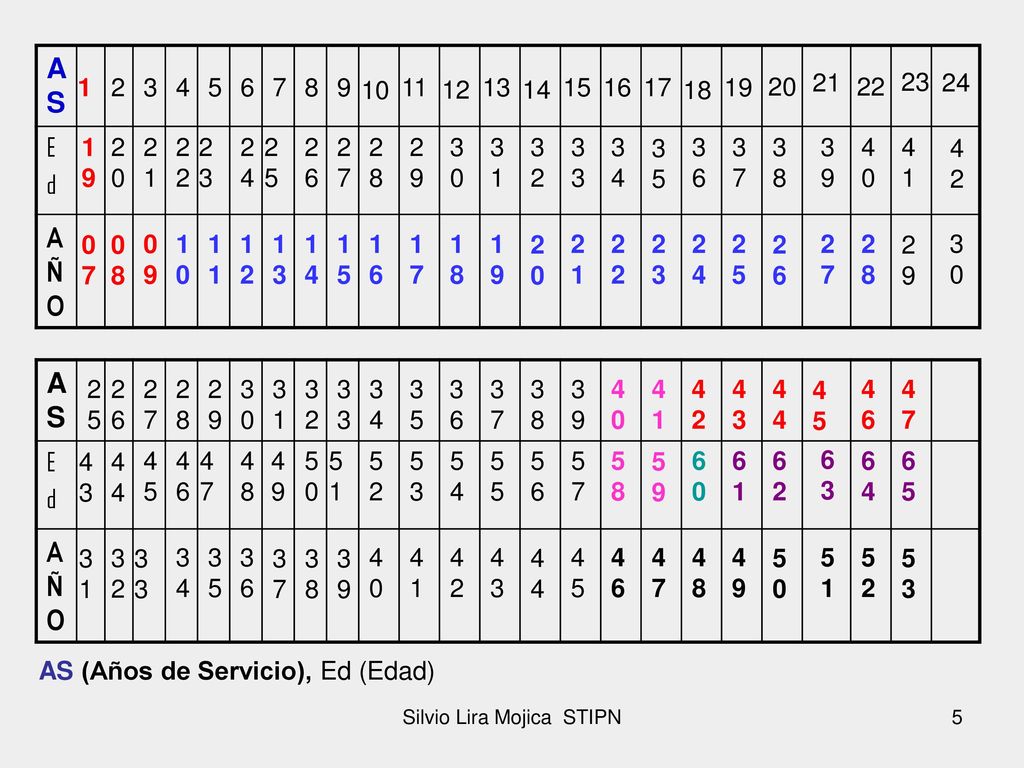 | AS | 1 | 2 | 3 | 4 | 5 | 6 | 7 | 8 | 9 | 10 | 11 | 12 | 13 | 14 | 15 | 16 | 17 | 18 | 19 | 20 | 21 | 22 | 23 | 24 |
|---|---|---|---|---|---|---|---|---|---|---|---|---|---|---|---|---|---|---|---|---|---|---|---|---|
| Ed | 19 | 20 | 21 | 22 | 23 | 24 | 25 | 26 | 27 | 28 | 29 | 30 | 31 | 32 | 33 | 34 | 35 | 36 | 37 | 38 | 39 | 40 | 41 | 42 |
| AÑO | 07 | 08 | 09 | 10 | 11 | 12 | 13 | 14 | 15 | 16 | 17 | 18 | 19 | 20 | 21 | 22 | 23 | 24 | 25 | 26 | 27 | 28 | 29 | 30 |

| AS | 25 | 26 | 27 | 28 | 29 | 30 | 31 | 32 | 33 | 34 | 35 | 36 | 37 | 38 | 39 | 40 | 41 | 42 | 43 | 44 | 45 | 46 | 47 | |
|---|---|---|---|---|---|---|---|---|---|---|---|---|---|---|---|---|---|---|---|---|---|---|---|---|
| Ed | 43 | 44 | 45 | 46 | 47 | 48 | 49 | 50 | 51 | 52 | 53 | 54 | 55 | 56 | 57 | 58 | 59 | 60 | 61 | 62 | 63 | 64 | 65 | |
| AÑO | 31 | 32 | 33 | 34 | 35 | 36 | 37 | 38 | 39 | 40 | 41 | 42 | 43 | 44 | 45 | 46 | 47 | 48 | 49 | 50 | 51 | 52 | 53 | |

AS (Años de Servicio), Ed (Edad)

Silvio Lira Mojica STIPN

5